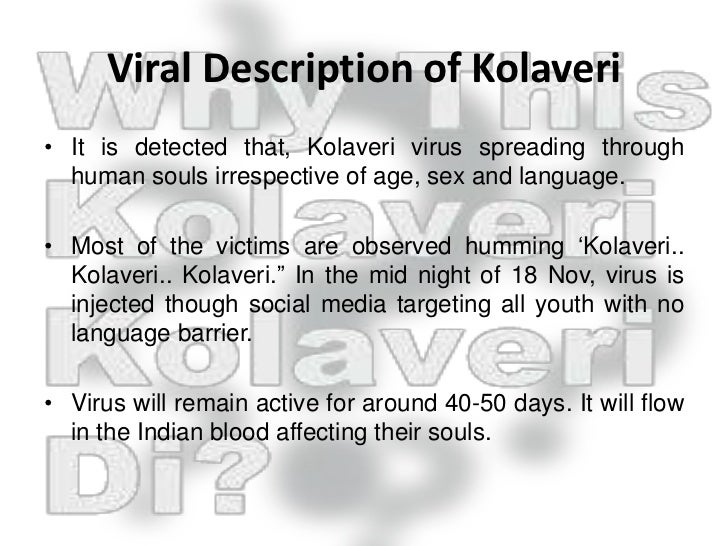 Viral Description of Kolaveri

• It is detected that, Kolaveri virus spreading through human souls irrespective of age, sex and language.

• Most of the victims are observed humming 'Kolaveri.. Kolaveri.. Kolaveri." In the mid night of 18 Nov, virus is injected though social media targeting all youth with no language barrier.

• Virus will remain active for around 40-50 days. It will flow in the Indian blood affecting their souls.

Why This Kolaveri Kolaveri Di?